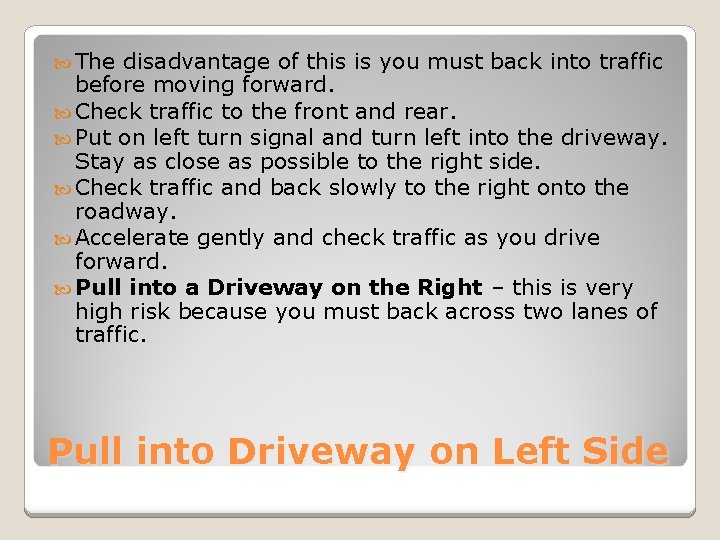 • The disadvantage of this is you must back into traffic before moving forward.
• Check traffic to the front and rear.
• Put on left turn signal and turn left into the driveway. Stay as close as possible to the right side.
• Check traffic and back slowly to the right onto the roadway.
• Accelerate gently and check traffic as you drive forward.
• Pull into a Driveway on the Right – this is very high risk because you must back across two lanes of traffic.

Pull into Driveway on Left Side